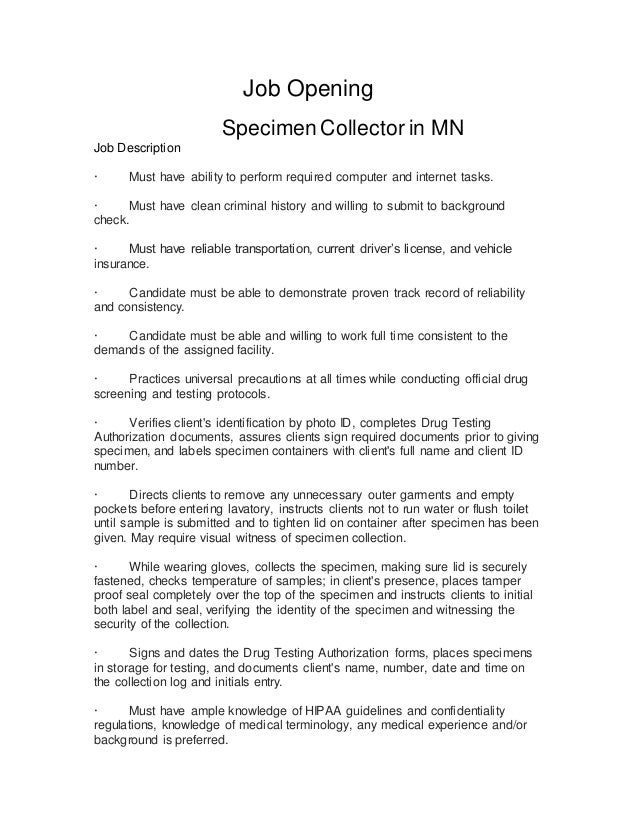 Job Opening

Specimen Collector in MN

Job Description

· Must have ability to perform required computer and internet tasks.

· Must have clean criminal history and willing to submit to background check.

· Must have reliable transportation, current driver's license, and vehicle insurance.

· Candidate must be able to demonstrate proven track record of reliability and consistency.

· Candidate must be able and willing to work full time consistent to the demands of the assigned facility.

· Practices universal precautions at all times while conducting official drug screening and testing protocols.

· Verifies client's identification by photo ID, completes Drug Testing Authorization documents, assures clients sign required documents prior to giving specimen, and labels specimen containers with client's full name and client ID number.

· Directs clients to remove any unnecessary outer garments and empty pockets before entering lavatory, instructs clients not to run water or flush toilet until sample is submitted and to tighten lid on container after specimen has been given. May require visual witness of specimen collection.

· While wearing gloves, collects the specimen, making sure lid is securely fastened, checks temperature of samples; in client's presence, places tamper proof seal completely over the top of the specimen and instructs clients to initial both label and seal, verifying the identity of the specimen and witnessing the security of the collection.

· Signs and dates the Drug Testing Authorization forms, places specimens in storage for testing, and documents client's name, number, date and time on the collection log and initials entry.

· Must have ample knowledge of HIPAA guidelines and confidentiality regulations, knowledge of medical terminology, any medical experience and/or background is preferred.